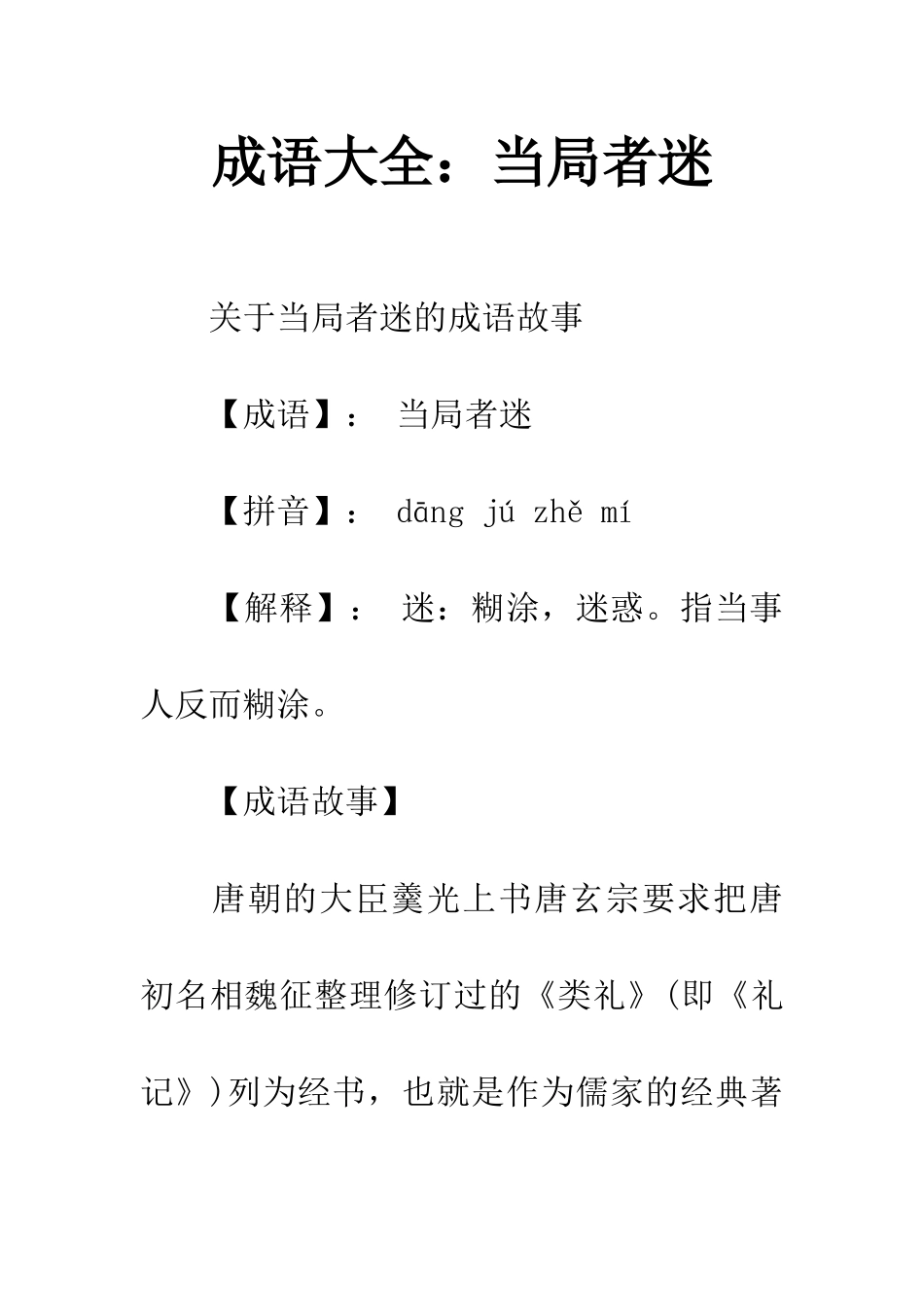 成语大全：当局者迷

关于当局者迷的成语故事

【成语】： 当局者迷

【拼音】： dāng jú zhě mí

【解释】： 迷：糊涂，迷惑。指当事人反而糊涂。

【成语故事】

唐朝的大臣羹光上书唐玄宗要求把唐初名相魏征整理修订过的《类礼》（即《礼记》）列为经书，也就是作为儒家的经典著